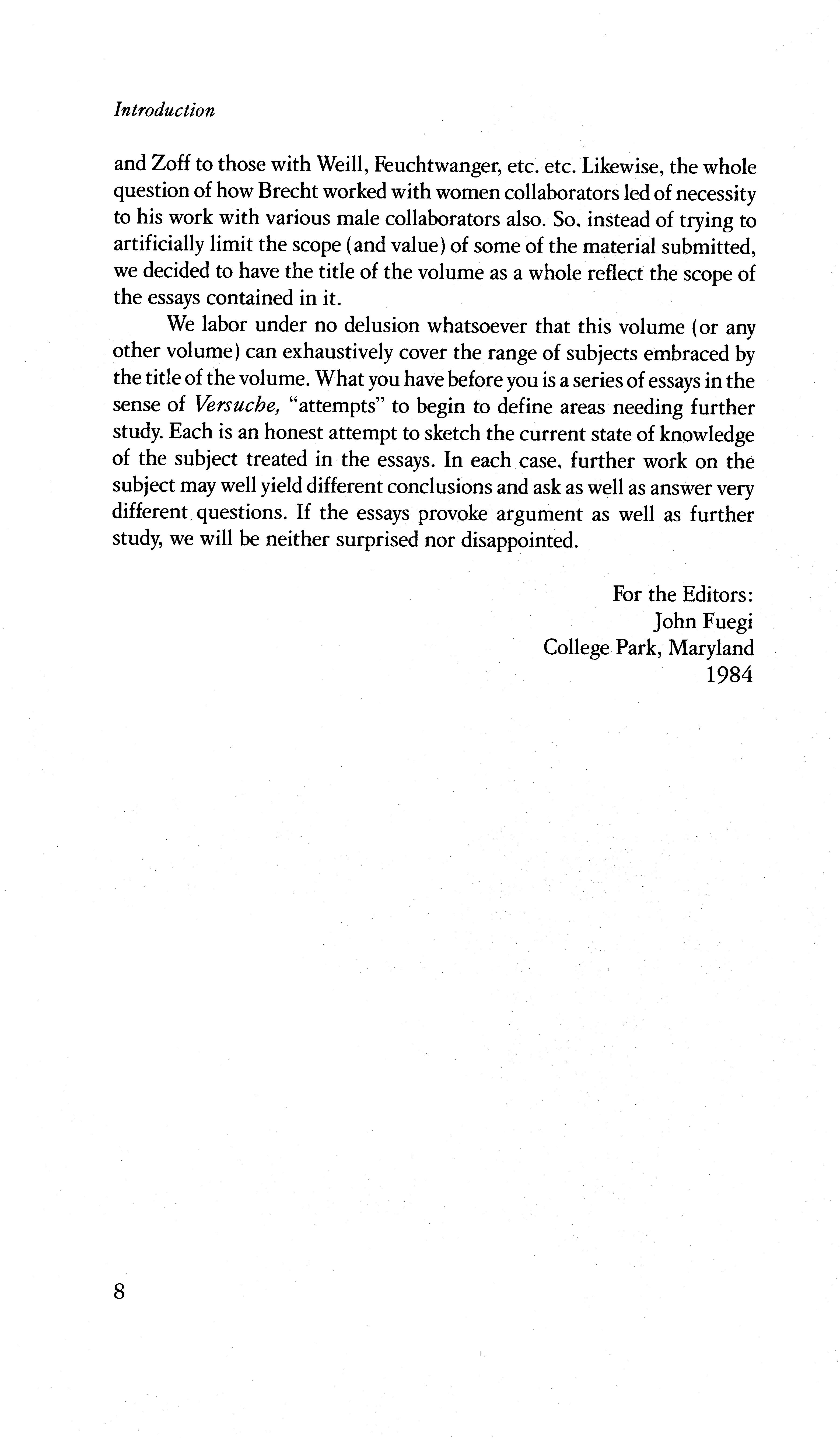 Introduction

and Zoff to those with Weill, Feuchtwanger, etc. etc. Likewise, the whole question of how Brecht worked with women collaborators led of necessity to his work with various male collaborators also. So, instead of trying to artificially limit the scope (and value) of some of the material submitted, we decided to have the title of the volume as a whole reflect the scope of the essays contained in it.

We labor under no delusion whatsoever that this volume (or any other volume) can exhaustively cover the range of subjects embraced by the title of the volume. What you have before you is a series of essays in the sense of Versuche, "attempts" to begin to define areas needing further study. Each is an honest attempt to sketch the current state of knowledge of the subject treated in the essays. In each case, further work on the subject may well yield different conclusions and ask as well as answer very different questions. If the essays provoke argument as well as further study, we will be neither surprised nor disappointed.

For the Editors:
John Fuegi
College Park, Maryland
1984

8